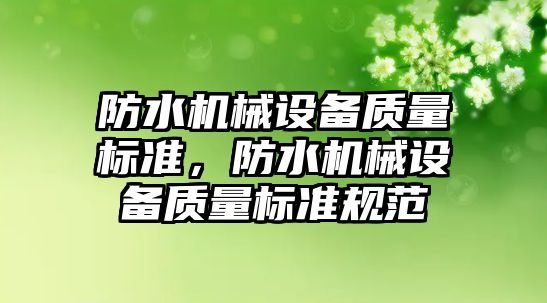 防水机械设备质量标准，防水机械设备质量标准规范